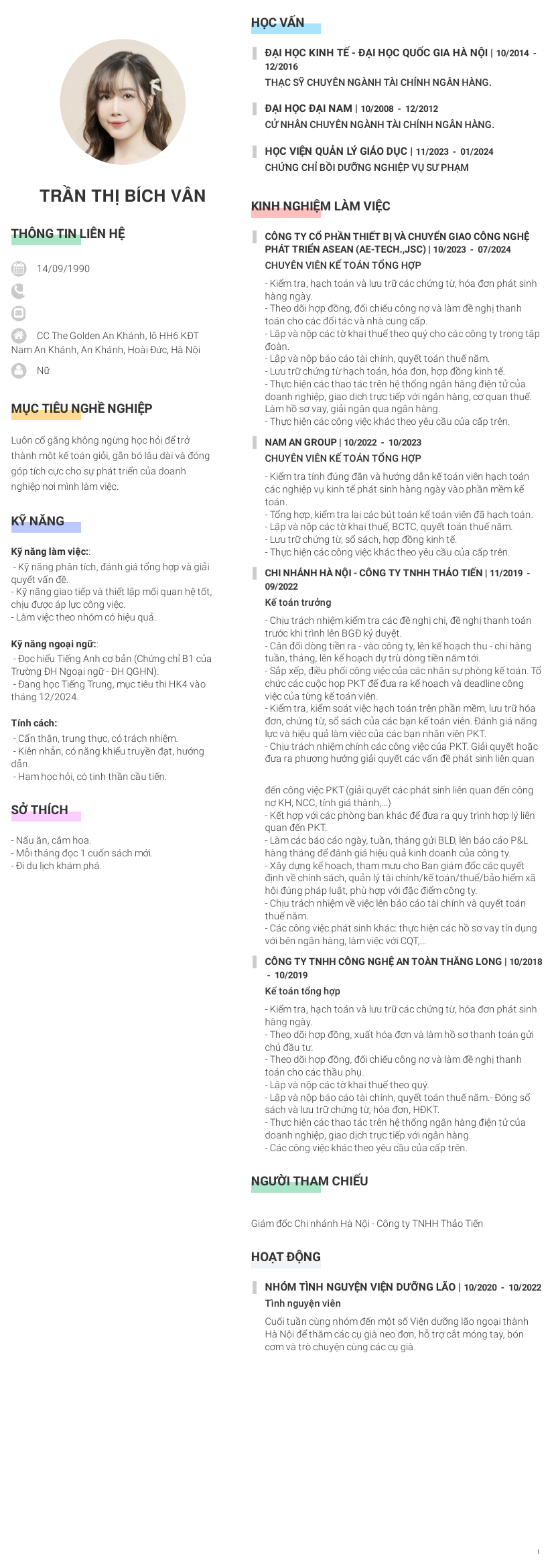 TRẦN THỊ BÍCH VÂN

THÔNG TIN LIÊN HỆ

14/09/1990

CC The Golden An Khánh, lô HH6 KĐT Nam An Khánh, An Khánh, Hoài Đức, Hà Nội

Nữ

MỤC TIÊU NGHỀ NGHIỆP

Luôn cố gắng không ngừng học hỏi để trở thành một kế toán giỏi, gắn bó lâu dài và đóng góp tích cực cho sự phát triển của doanh nghiệp nơi mình làm việc.

KỸ NĂNG

Kỹ năng làm việc::
- Kỹ năng phân tích, đánh giá tổng hợp và giải quyết vấn đề.
- Kỹ năng giao tiếp và thiết lập mối quan hệ tốt, chịu được áp lực công việc.
- Làm việc theo nhóm có hiệu quả.

Kỹ năng ngoại ngữ::
- Đọc hiểu Tiếng Anh cơ bản (Chứng chỉ B1 của Trường ĐH Ngoại ngữ - ĐH QGHN).
- Đang học Tiếng Trung, mục tiêu thi HK4 vào tháng 12/2024.

Tính cách::
- Cẩn thận, trung thực, có trách nhiệm.
- Kiên nhẫn, có năng khiếu truyền đạt, hướng dẫn.
- Ham học hỏi, có tinh thần cầu tiến.

SỞ THÍCH

- Nấu ăn, cắm hoa.
- Mỗi tháng đọc 1 cuốn sách mới.
- Đi du lịch khám phá.

HỌC VẤN

ĐẠI HỌC KINH TẾ - ĐẠI HỌC QUỐC GIA HÀ NỘI | 10/2014 - 12/2016
THẠC SỸ CHUYÊN NGÀNH TÀI CHÍNH NGÂN HÀNG.

ĐẠI HỌC ĐẠI NAM | 10/2008 - 12/2012
CỬ NHÂN CHUYÊN NGÀNH TÀI CHÍNH NGÂN HÀNG.

HỌC VIỆN QUẢN LÝ GIÁO DỤC | 11/2023 - 01/2024
CHỨNG CHỈ BỒI DƯỠNG NGHIỆP VỤ SƯ PHẠM

KINH NGHIỆM LÀM VIỆC

CÔNG TY CỔ PHẦN THIẾT BỊ VÀ CHUYỂN GIAO CÔNG NGHỆ PHÁT TRIỂN ASEAN (AE-TECH.,JSC) | 10/2023 - 07/2024
CHUYÊN VIÊN KẾ TOÁN TỔNG HỢP
- Kiểm tra, hạch toán và lưu trữ các chứng từ, hóa đơn phát sinh hàng ngày.
- Theo dõi hợp đồng, đối chiếu công nợ và làm đề nghị thanh toán cho các đối tác và nhà cung cấp.
- Lập và nộp các tờ khai thuế theo quý cho các công ty trong tập đoàn.
- Lập và nộp báo cáo tài chính, quyết toán thuế năm.
- Lưu trữ chứng từ hạch toán, hóa đơn, hợp đồng kinh tế.
- Thực hiện các thao tác trên hệ thống ngân hàng điện tử của doanh nghiệp, giao dịch trực tiếp với ngân hàng, cơ quan thuế. Làm hồ sơ vay, giải ngân qua ngân hàng.
- Thực hiện các công việc khác theo yêu cầu của cấp trên.

NAM AN GROUP | 10/2022 - 10/2023
CHUYÊN VIÊN KẾ TOÁN TỔNG HỢP
- Kiểm tra tính đúng đắn và hướng dẫn kế toán viên hạch toán các nghiệp vụ kinh tế phát sinh hàng ngày vào phần mềm kế toán.
- Tổng hợp, kiểm tra lại các bút toán kế toán viên đã hạch toán.
- Lập và nộp các tờ khai thuế, BCTC, quyết toán thuế năm.
- Lưu trữ chứng từ, sổ sách, hợp đồng kinh tế.
- Thực hiện các công việc khác theo yêu cầu của cấp trên.

CHI NHÁNH HÀ NỘI - CÔNG TY TNHH THẢO TIẾN | 11/2019 - 09/2022
Kế toán trưởng
- Chịu trách nhiệm kiểm tra các đề nghị chi, đề nghị thanh toán trước khi trình lên BGĐ ký duyệt.
- Cân đối dòng tiền ra - vào công ty, lên kế hoạch thu - chi hàng tuần, tháng, lên kế hoạch dự trù dòng tiền năm tới.
- Sắp xếp, điều phối công việc của các nhân sự phòng kế toán. Tổ chức các cuộc họp PKT để đưa ra kế hoạch và deadline công việc của từng kế toán viên.
- Kiểm tra, kiểm soát việc hạch toán trên phần mềm, lưu trữ hóa đơn, chứng từ, sổ sách của các bạn kế toán viên. Đánh giá năng lực và hiệu quả làm việc của các bạn nhân viên PKT.
- Chịu trách nhiệm chính các công việc của PKT. Giải quyết hoặc đưa ra phương hướng giải quyết các vấn đề phát sinh liên quan

đến công việc PKT (giải quyết các phát sinh liên quan đến công nợ KH, NCC, tính giá thành,...)
- Kết hợp với các phòng ban khác để đưa ra quy trình hợp lý liên quan đến PKT.
- Làm các báo cáo ngày, tuần, tháng gửi BLĐ, lên báo cáo P&L hàng tháng để đánh giá hiệu quả kinh doanh của công ty.
- Xây dựng kế hoạch, tham mưu cho Ban giám đốc các quyết định về chính sách, quản lý tài chính/kế toán/thuế/bảo hiểm xã hội đúng pháp luật, phù hợp với đặc điểm công ty.
- Chịu trách nhiệm về việc lên báo cáo tài chính và quyết toán thuế năm.
- Các công việc phát sinh khác: thực hiện các hồ sơ vay tín dụng với bên ngân hàng, làm việc với CQT,...

CÔNG TY TNHH CÔNG NGHỆ AN TOÀN THĂNG LONG | 10/2018 - 10/2019
Kế toán tổng hợp
- Kiểm tra, hạch toán và lưu trữ các chứng từ, hóa đơn phát sinh hàng ngày.
- Theo dõi hợp đồng, xuất hóa đơn và làm hồ sơ thanh toán gửi chủ đầu tư.
- Theo dõi hợp đồng, đối chiếu công nợ và làm đề nghị thanh toán cho các thầu phụ.
- Lập và nộp các tờ khai thuế theo quý.
- Lập và nộp báo cáo tài chính, quyết toán thuế năm.- Đóng sổ sách và lưu trữ chứng từ, hóa đơn, HĐKT.
- Thực hiện các thao tác trên hệ thống ngân hàng điện tử của doanh nghiệp, giao dịch trực tiếp với ngân hàng.
- Các công việc khác theo yêu cầu của cấp trên.

NGƯỜI THAM CHIẾU

Giám đốc Chi nhánh Hà Nội - Công ty TNHH Thảo Tiến

HOẠT ĐỘNG

NHÓM TÌNH NGUYỆN VIỆN DƯỠNG LÃO | 10/2020 - 10/2022
Tình nguyện viên
Cuối tuần cùng nhóm đến một số Viện dưỡng lão ngoại thành Hà Nội để thăm các cụ già neo đơn, hỗ trợ cắt móng tay, bón cơm và trò chuyện cùng các cụ già.

1